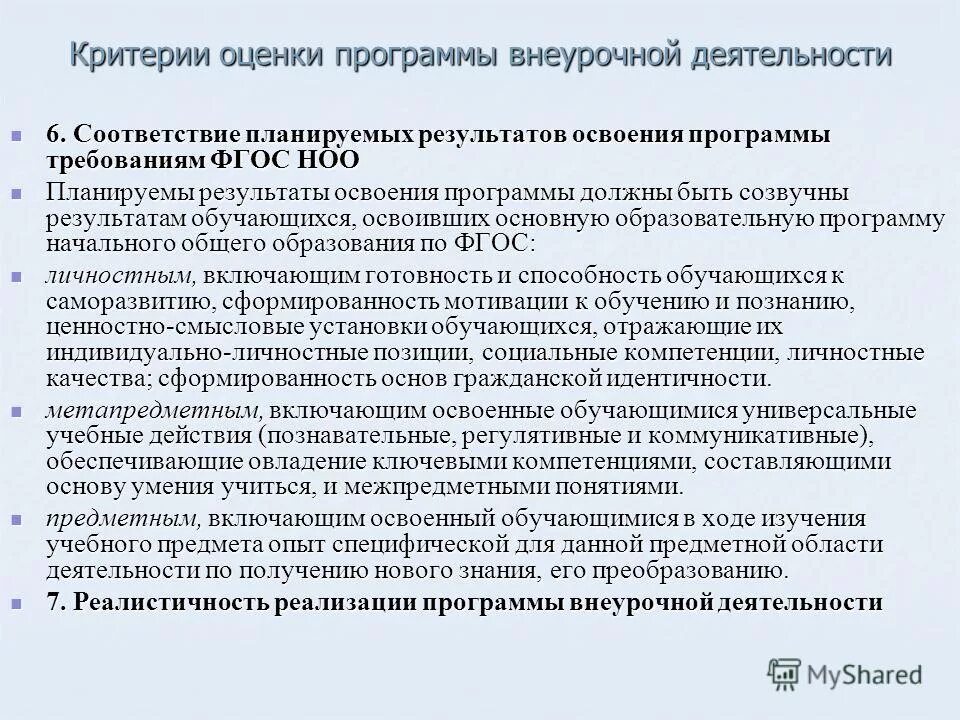 Критерии оценки программы внеурочной деятельности

6. Соответствие планируемых результатов освоения программы требованиям ФГОС НОО

Планируемы результаты освоения программы должны быть созвучны результатам обучающихся, освоивших основную образовательную программу начального общего образования по ФГОС:

личностным, включающим готовность и способность обучающихся к саморазвитию, сформированность мотивации к обучению и познанию, ценностно-смысловые установки обучающихся, отражающие их индивидуально-личностные позиции, социальные компетенции, личностные качества; сформированность основ гражданской идентичности.

метапредметным, включающим освоенные обучающимися универсальные учебные действия (познавательные, регулятивные и коммуникативные), обеспечивающие овладение ключевыми компетенциями, составляющими основу умения учиться, и межпредметными понятиями.

предметным, включающим освоенный обучающимися в ходе изучения учебного предмета опыт специфической для данной предметной области деятельности по получению нового знания, его преобразованию.

7. Реалистичность реализации программы внеурочной деятельности

MyShared